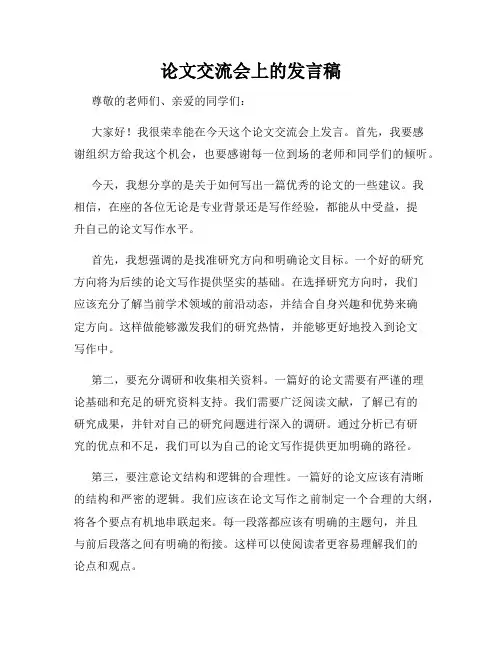 论文交流会上的发言稿

尊敬的老师们、亲爱的同学们：

大家好！我很荣幸能在今天这个论文交流会上发言。首先，我要感谢组织方给我这个机会，也要感谢每一位到场的老师和同学们的倾听。

今天，我想分享的是关于如何写出一篇优秀的论文的一些建议。我相信，在座的各位无论是专业背景还是写作经验，都能从中受益，提升自己的论文写作水平。

首先，我想强调的是找准研究方向和明确论文目标。一个好的研究方向将为后续的论文写作提供坚实的基础。在选择研究方向时，我们应该充分了解当前学术领域的前沿动态，并结合自身兴趣和优势来确定方向。这样做能够激发我们的研究热情，并能够更好地投入到论文写作中。

第二，要充分调研和收集相关资料。一篇好的论文需要有严谨的理论基础和充足的研究资料支持。我们需要广泛阅读文献，了解已有的研究成果，并针对自己的研究问题进行深入的调研。通过分析已有研究的优点和不足，我们可以为自己的论文写作提供更加明确的路径。

第三，要注意论文结构和逻辑的合理性。一篇好的论文应该有清晰的结构和严密的逻辑。我们应该在论文写作之前制定一个合理的大纲，将各个要点有机地串联起来。每一段落都应该有明确的主题句，并且与前后段落之间有明确的衔接。这样可以使阅读者更容易理解我们的论点和观点。